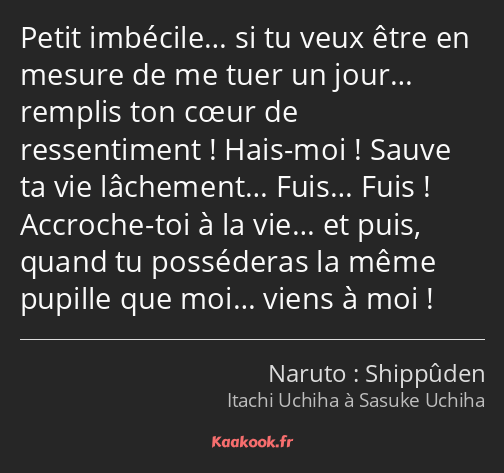 Petit imbécile… si tu veux être en mesure de me tuer un jour… remplis ton cœur de ressentiment ! Hais-moi ! Sauve ta vie lâchement… Fuis… Fuis ! Accroche-toi à la vie… et puis, quand tu posséderas la même pupille que moi… viens à moi !

Naruto : Shippûden
Itachi Uchiha à Sasuke Uchiha

Kaakook.fr